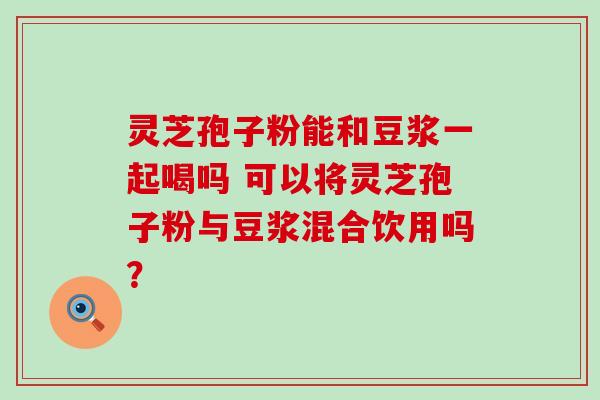 灵芝孢子粉能和豆浆一起喝吗 可以将灵芝孢子粉与豆浆混合饮用吗？